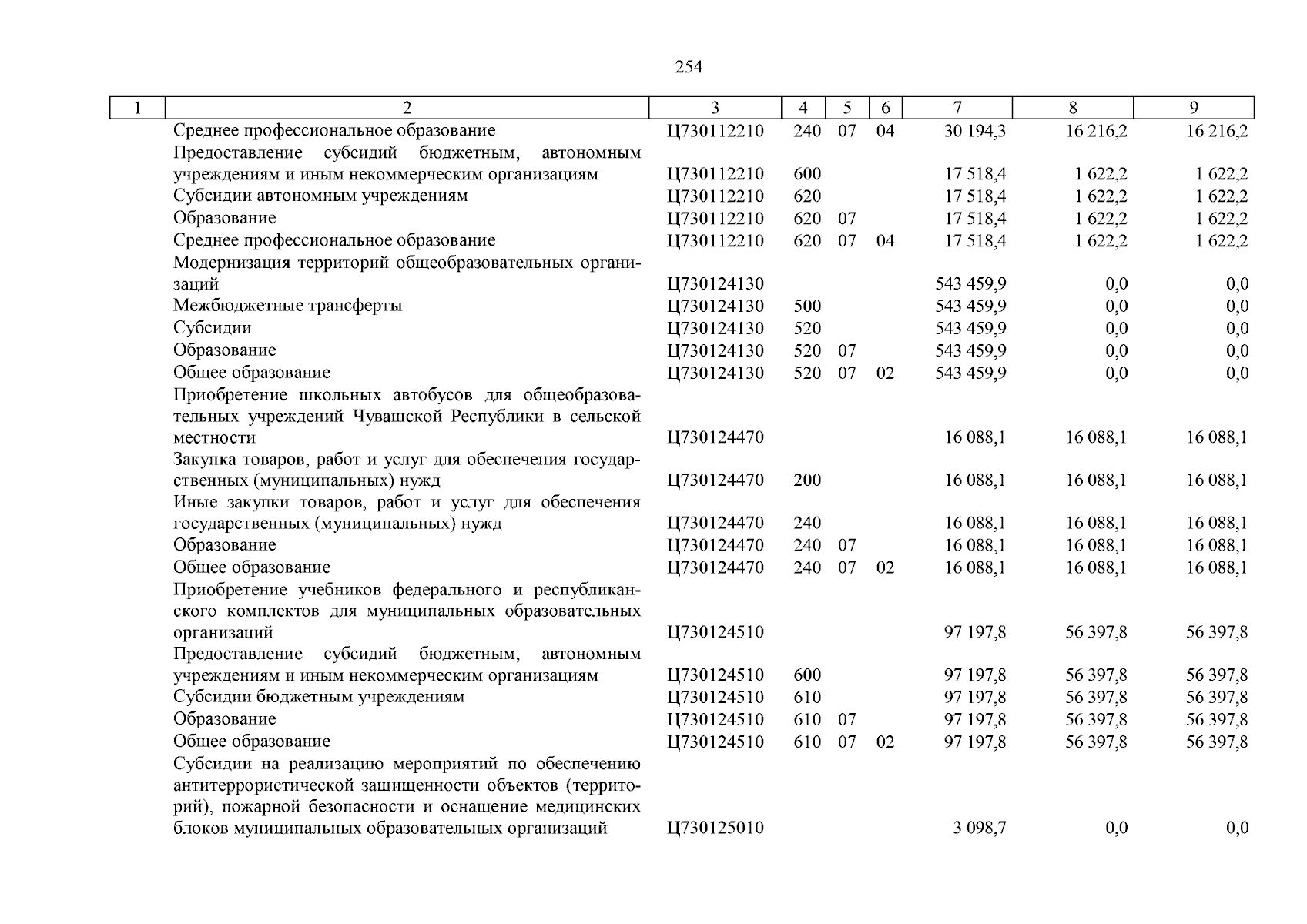 254

| 1 | 2 | 3 | 4 | 5 | 6 | 7 | 8 | 9 |
|---|---|---|---|---|---|---|---|---|
| | Среднее профессиональное образование | Ц730112210 | 240 | 07 | 04 | 30 194,3 | 16 216,2 | 16 216,2 |
| | Предоставление субсидий бюджетным, автономным учреждениям и иным некоммерческим организациям | Ц730112210 | 600 | | | 17 518,4 | 1 622,2 | 1 622,2 |
| | Субсидии автономным учреждениям | Ц730112210 | 620 | | | 17 518,4 | 1 622,2 | 1 622,2 |
| | Образование | Ц730112210 | 620 | 07 | | 17 518,4 | 1 622,2 | 1 622,2 |
| | Среднее профессиональное образование | Ц730112210 | 620 | 07 | 04 | 17 518,4 | 1 622,2 | 1 622,2 |
| | Модернизация территорий общеобразовательных организаций | Ц730124130 | | | | 543 459,9 | 0,0 | 0,0 |
| | Межбюджетные трансферты | Ц730124130 | 500 | | | 543 459,9 | 0,0 | 0,0 |
| | Субсидии | Ц730124130 | 520 | | | 543 459,9 | 0,0 | 0,0 |
| | Образование | Ц730124130 | 520 | 07 | | 543 459,9 | 0,0 | 0,0 |
| | Общее образование | Ц730124130 | 520 | 07 | 02 | 543 459,9 | 0,0 | 0,0 |
| | Приобретение школьных автобусов для общеобразовательных учреждений Чувашской Республики в сельской местности | Ц730124470 | | | | 16 088,1 | 16 088,1 | 16 088,1 |
| | Закупка товаров, работ и услуг для обеспечения государственных (муниципальных) нужд | Ц730124470 | 200 | | | 16 088,1 | 16 088,1 | 16 088,1 |
| | Иные закупки товаров, работ и услуг для обеспечения государственных (муниципальных) нужд | Ц730124470 | 240 | | | 16 088,1 | 16 088,1 | 16 088,1 |
| | Образование | Ц730124470 | 240 | 07 | | 16 088,1 | 16 088,1 | 16 088,1 |
| | Общее образование | Ц730124470 | 240 | 07 | 02 | 16 088,1 | 16 088,1 | 16 088,1 |
| | Приобретение учебников федерального и республиканского комплектов для муниципальных образовательных организаций | Ц730124510 | | | | 97 197,8 | 56 397,8 | 56 397,8 |
| | Предоставление субсидий бюджетным, автономным учреждениям и иным некоммерческим организациям | Ц730124510 | 600 | | | 97 197,8 | 56 397,8 | 56 397,8 |
| | Субсидии бюджетным учреждениям | Ц730124510 | 610 | | | 97 197,8 | 56 397,8 | 56 397,8 |
| | Образование | Ц730124510 | 610 | 07 | | 97 197,8 | 56 397,8 | 56 397,8 |
| | Общее образование | Ц730124510 | 610 | 07 | 02 | 97 197,8 | 56 397,8 | 56 397,8 |
| | Субсидии на реализацию мероприятий по обеспечению антитеррористической защищенности объектов (территорий), пожарной безопасности и оснащение медицинских блоков муниципальных образовательных организаций | Ц730125010 | | | | 3 098,7 | 0,0 | 0,0 |